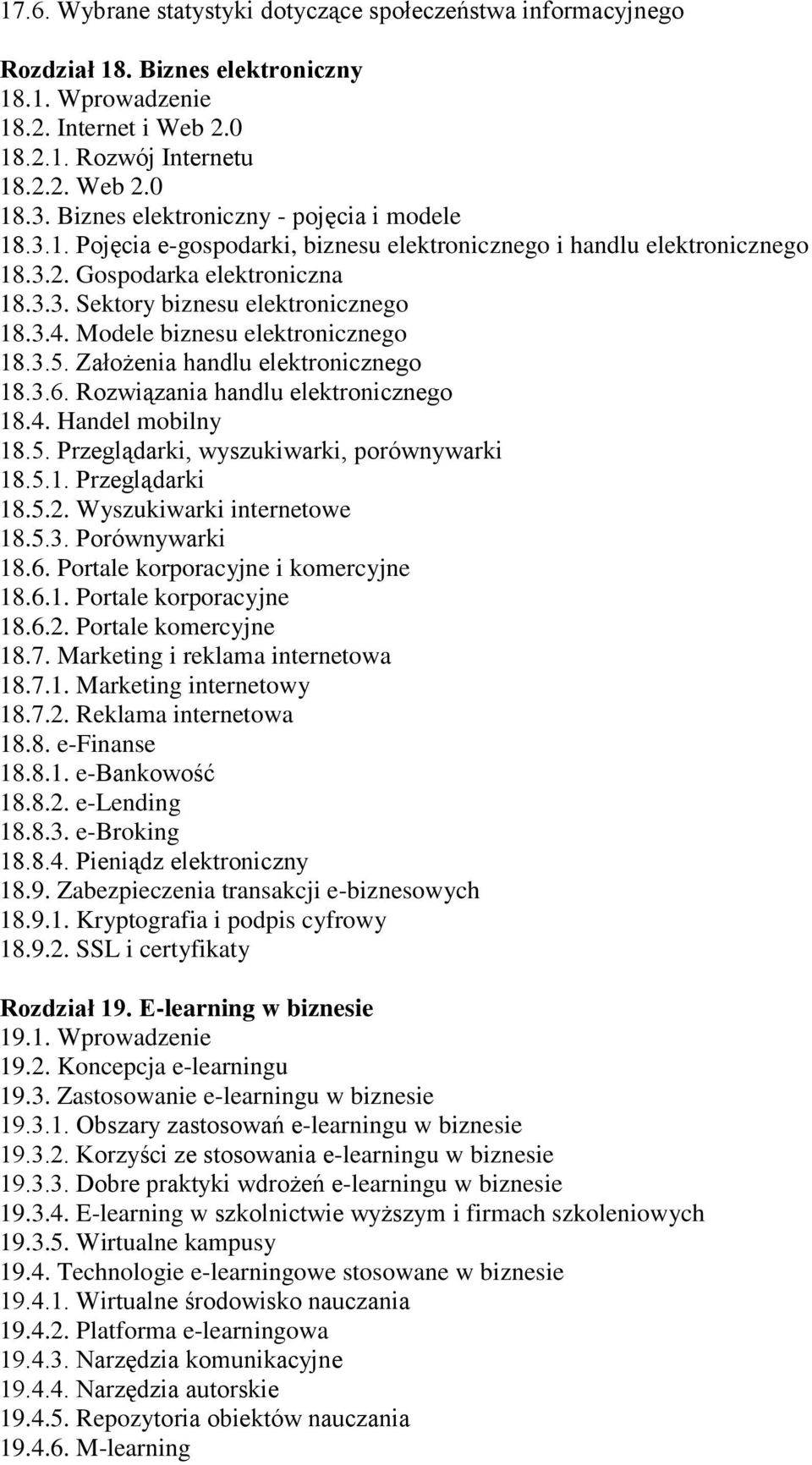 17.6. Wybrane statystyki dotyczące społeczeństwa informacyjnego

Rozdział 18. Biznes elektroniczny
18.1. Wprowadzenie
18.2. Internet i Web 2.0
18.2.1. Rozwój Internetu
18.2.2. Web 2.0
18.3. Biznes elektroniczny - pojęcia i modele
18.3.1. Pojęcia e-gospodarki, biznesu elektronicznego i handlu elektronicznego
18.3.2. Gospodarka elektroniczna
18.3.3. Sektory biznesu elektronicznego
18.3.4. Modele biznesu elektronicznego
18.3.5. Założenia handlu elektronicznego
18.3.6. Rozwiązania handlu elektronicznego
18.4. Handel mobilny
18.5. Przeglądarki, wyszukiwarki, porównywarki
18.5.1. Przeglądarki
18.5.2. Wyszukiwarki internetowe
18.5.3. Porównywarki
18.6. Portale korporacyjne i komercyjne
18.6.1. Portale korporacyjne
18.6.2. Portale komercyjne
18.7. Marketing i reklama internetowa
18.7.1. Marketing internetowy
18.7.2. Reklama internetowa
18.8. e-Finanse
18.8.1. e-Bankowość
18.8.2. e-Lending
18.8.3. e-Broking
18.8.4. Pieniądz elektroniczny
18.9. Zabezpieczenia transakcji e-biznesowych
18.9.1. Kryptografia i podpis cyfrowy
18.9.2. SSL i certyfikaty

Rozdział 19. E-learning w biznesie
19.1. Wprowadzenie
19.2. Koncepcja e-learningu
19.3. Zastosowanie e-learningu w biznesie
19.3.1. Obszary zastosowań e-learningu w biznesie
19.3.2. Korzyści ze stosowania e-learningu w biznesie
19.3.3. Dobre praktyki wdrożeń e-learningu w biznesie
19.3.4. E-learning w szkolnictwie wyższym i firmach szkoleniowych
19.3.5. Wirtualne kampusy
19.4. Technologie e-learningowe stosowane w biznesie
19.4.1. Wirtualne środowisko nauczania
19.4.2. Platforma e-learningowa
19.4.3. Narzędzia komunikacyjne
19.4.4. Narzędzia autorskie
19.4.5. Repozytoria obiektów nauczania
19.4.6. M-learning